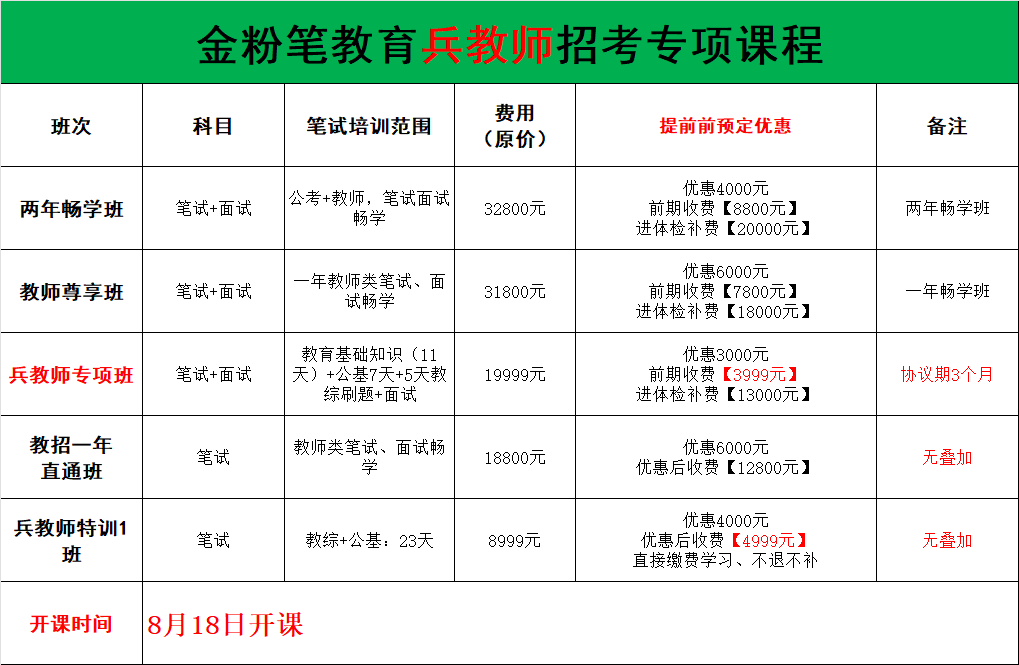 金粉笔教育兵教师招考专项课程

| 班次 | 科目 | 笔试培训范围 | 费用（原价） | 提前前预定优惠 | 备注 |
|---|---|---|---|---|---|
| 两年畅学班 | 笔试+面试 | 公考+教师，笔试面试畅学 | 32800元 | 优惠4000元 前期收费【8800元】 进体检补费【20000元】 | 两年畅学班 |
| 教师尊享班 | 笔试+面试 | 一年教师类笔试、面试畅学 | 31800元 | 优惠6000元 前期收费【7800元】 进体检补费【18000元】 | 一年畅学班 |
| 兵教师专项班 | 笔试+面试 | 教育基础知识（11天）+公基7天+5天教综刷题+面试 | 19999元 | 优惠3000元 前期收费【3999元】 进体检补费【13000元】 | 协议期3个月 |
| 教招一年直通班 | 笔试 | 教师类笔试、面试畅学 | 18800元 | 优惠6000元 优惠后收费【12800元】 | 无叠加 |
| 兵教师特训1班 | 笔试 | 教综+公基：23天 | 8999元 | 优惠4000元 优惠后收费【4999元】 直接缴费学习、不退不补 | 无叠加 |
| 开课时间 | 8月18日开课 | | | | |